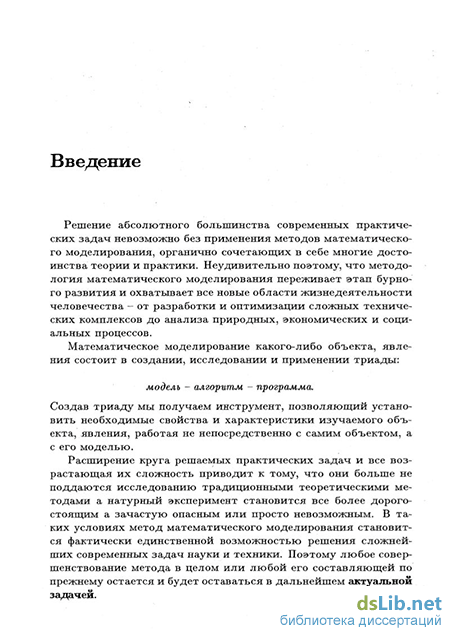 Введение

Решение абсолютного большинства современных практических задач невозможно без применения методов математического моделирования, органично сочетающих в себе многие достоинства теории и практики. Неудивительно поэтому, что методология математического моделирования переживает этап бурного развития и охватывает все новые области жизнедеятельности человечества – от разработки и оптимизации сложных технических комплексов до анализа природных, экономических и социальных процессов.

Математическое моделирование какого-либо объекта, явления состоит в создании, исследовании и применении триады:

модель – алгоритм – программа.

Создав триаду мы получаем инструмент, позволяющий установить необходимые свойства и характеристики изучаемого объекта, явления, работая не непосредственно с самим объектом, а с его моделью.

Расширение круга решаемых практических задач и все возрастающая их сложность приводит к тому, что они больше не поддаются исследованию традиционными теоретическими методами а натурный эксперимент становится все более дорогостоящим а зачастую опасным или просто невозможным. В таких условиях метод математического моделирования становится фактически единственной возможностью решения сложнейших современных задач науки и техники. Поэтому любое совершенствование метода в целом или любой его составляющей по прежнему остается и будет оставаться в дальнейшем актуальной задачей.

dsLib.net
библиотека диссертаций